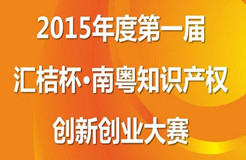 2015年度第一届
汇桔杯·南粤知识产权
创新创业大赛